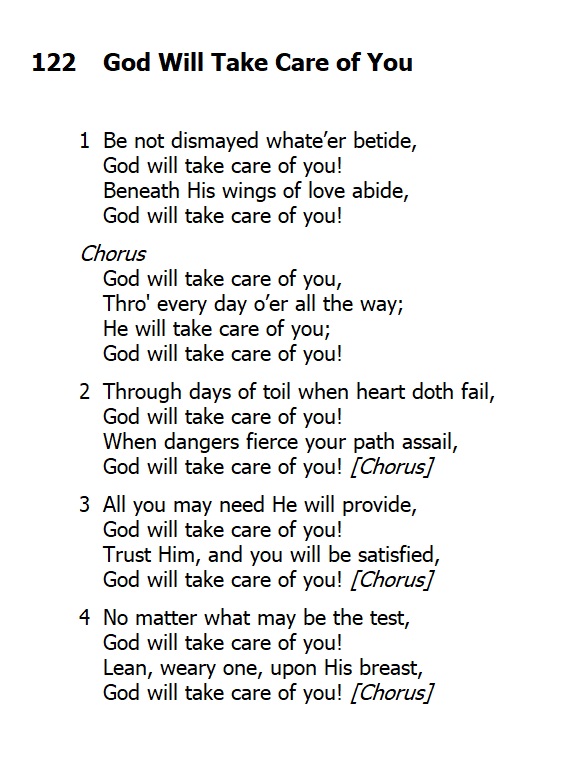 122 God Will Take Care of You

1 Be not dismayed whate’er betide,
God will take care of you!
Beneath His wings of love abide,
God will take care of you!

Chorus
God will take care of you,
Thro' every day o’er all the way;
He will take care of you;
God will take care of you!

2 Through days of toil when heart doth fail,
God will take care of you!
When dangers fierce your path assail,
God will take care of you! [Chorus]

3 All you may need He will provide,
God will take care of you!
Trust Him, and you will be satisfied,
God will take care of you! [Chorus]

4 No matter what may be the test,
God will take care of you!
Lean, weary one, upon His breast,
God will take care of you! [Chorus]